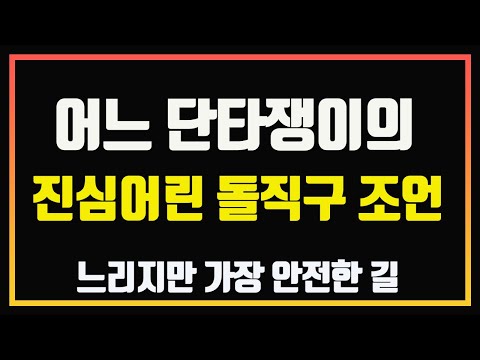 어느 단타쟁이의
진심어린 돌직구 조언
느리지만 가장 안전한 길